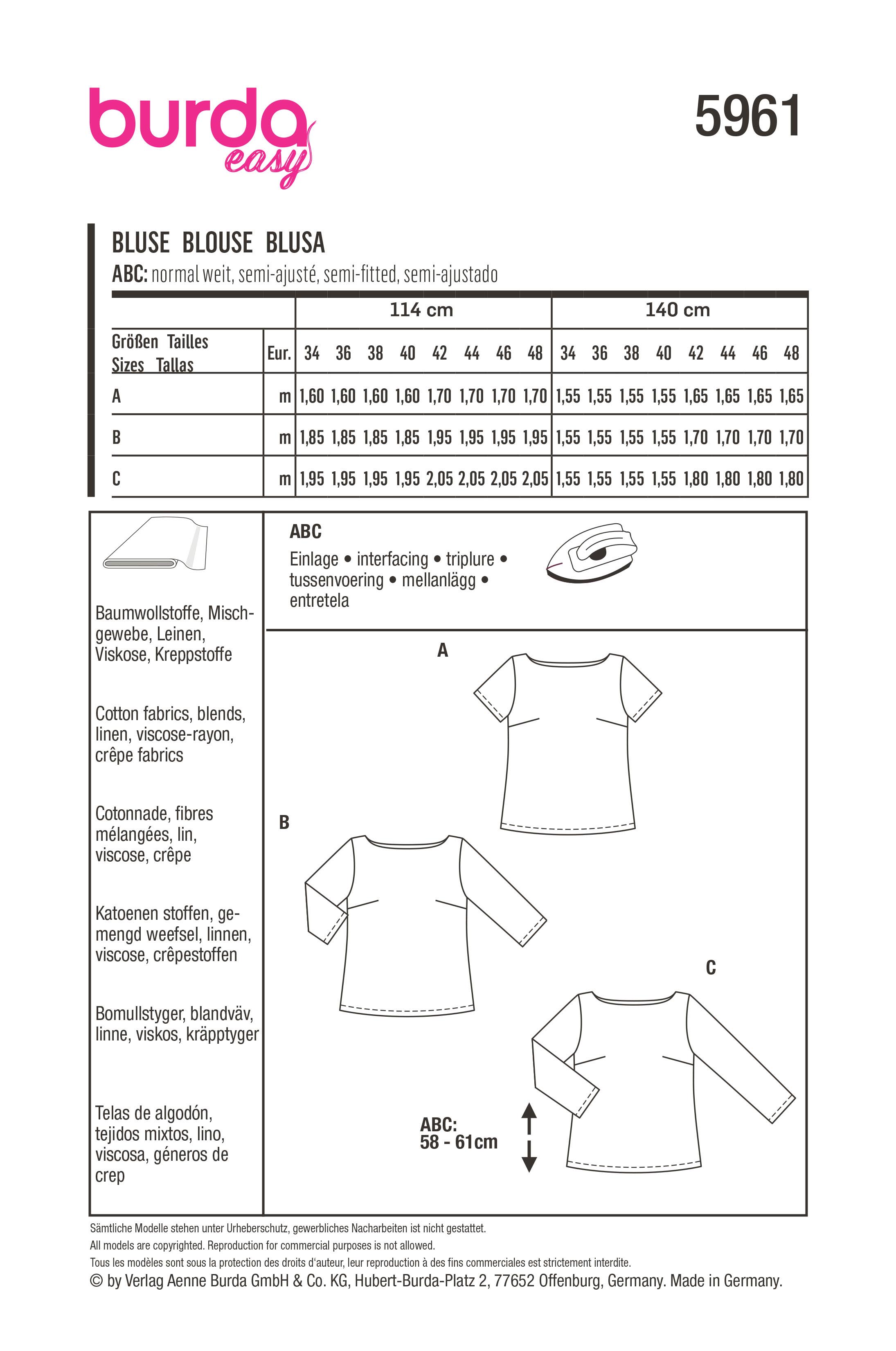 burda easy

5961

BLUSE BLOUSE BLUSA

ABC: normal weit, semi-ajusté, semi-fitted, semi-ajustado

| | | 114 cm | | | | | | | | 140 cm | | | | | | | |
|---|---|---|---|---|---|---|---|---|---|---|---|---|---|---|---|---|---|
| Größen Tailles Sizes Tallas | Eur. | 34 | 36 | 38 | 40 | 42 | 44 | 46 | 48 | 34 | 36 | 38 | 40 | 42 | 44 | 46 | 48 |
| A | m | 1,60 | 1,60 | 1,60 | 1,60 | 1,70 | 1,70 | 1,70 | 1,70 | 1,55 | 1,55 | 1,55 | 1,55 | 1,65 | 1,65 | 1,65 | 1,65 |
| B | m | 1,85 | 1,85 | 1,85 | 1,85 | 1,95 | 1,95 | 1,95 | 1,95 | 1,55 | 1,55 | 1,55 | 1,55 | 1,70 | 1,70 | 1,70 | 1,70 |
| C | m | 1,95 | 1,95 | 1,95 | 1,95 | 2,05 | 2,05 | 2,05 | 2,05 | 1,55 | 1,55 | 1,55 | 1,55 | 1,80 | 1,80 | 1,80 | 1,80 |

Baumwollstoffe, Mischgewebe, Leinen, Viskose, Kreppstoffe

Cotton fabrics, blends, linen, viscose-rayon, crêpe fabrics

Cotonnade, fibres mélangées, lin, viscose, crêpe

Katoenen stoffen, gemengd weefsel, linnen, viscose, crêpestoffen

Bomullstyger, blandväv, linne, viskos, kräpptyger

Telas de algodón, tejidos mixtos, lino, viscosa, géneros de crep

ABC
Einlage • interfacing • triplure • tussenvoering • mellanlägg • entretela

A

B

C

ABC:
58 - 61cm

Sämtliche Modelle stehen unter Urheberschutz, gewerbliches Nacharbeiten ist nicht gestattet.
All models are copyrighted. Reproduction for commercial purposes is not allowed.
Tous les modèles sont sous la protection des droits d'auteur, leur reproduction à des fins commerciales est strictement interdite.
© by Verlag Aenne Burda GmbH & Co. KG, Hubert-Burda-Platz 2, 77652 Offenburg, Germany. Made in Germany.